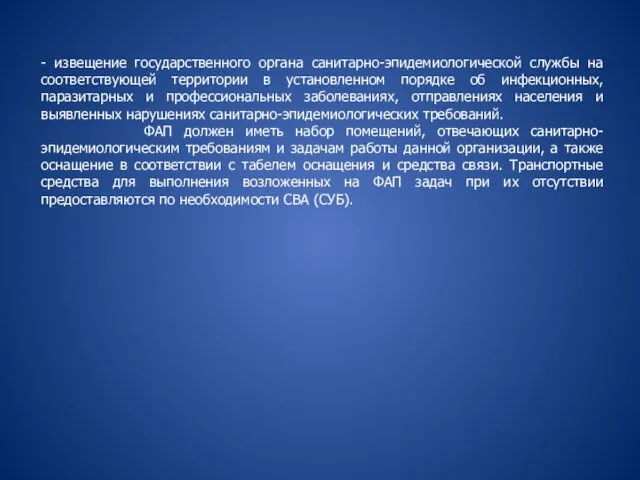 - извещение государственного органа санитарно-эпидемиологической службы на соответствующей территории в установленном порядке об инфекционных, паразитарных и профессиональных заболеваниях, отправлениях населения и выявленных нарушениях санитарно-эпидемиологических требований.

ФАП должен иметь набор помещений, отвечающих санитарно-эпидемиологическим требованиям и задачам работы данной организации, а также оснащение в соответствии с табелем оснащения и средства связи. Транспортные средства для выполнения возложенных на ФАП задач при их отсутствии предоставляются по необходимости СВА (СУБ).